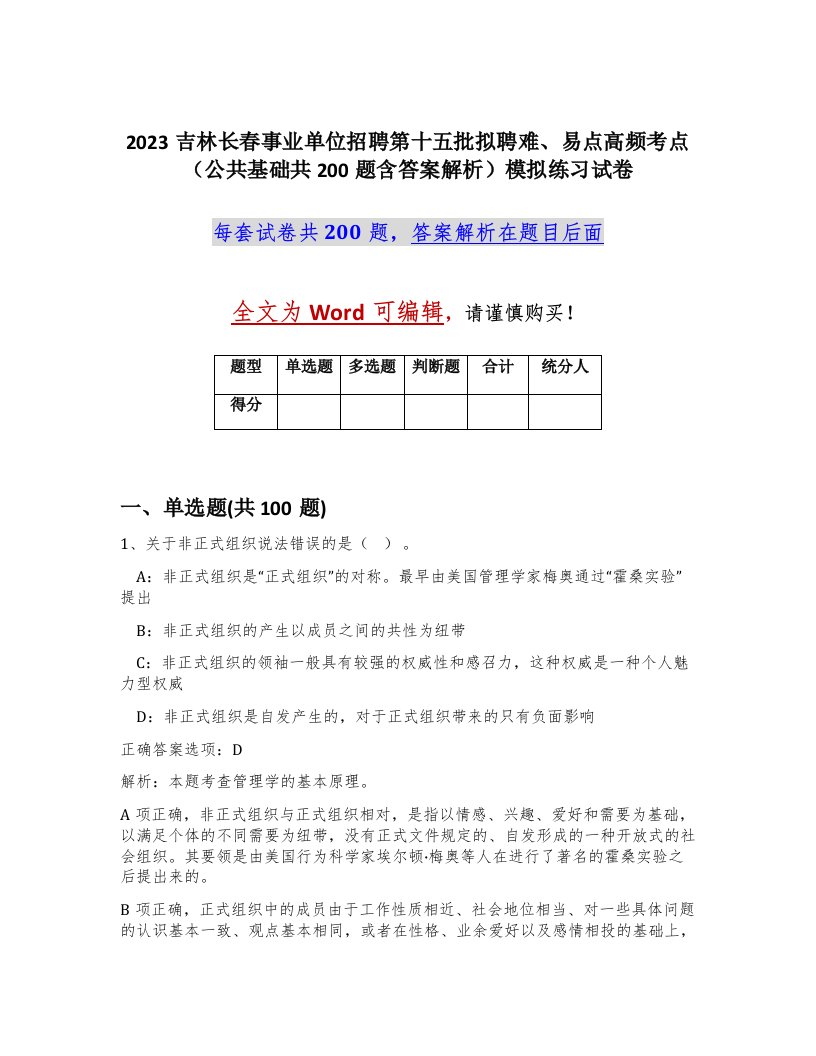 2023 吉林长春事业单位招聘第十五批拟聘难、易点高频考点（公共基础共 200 题含答案解析）模拟练习试卷

每套试卷共 200 题，答案解析在题目后面

全文为 Word 可编辑，请谨慎购买！

| 题型 | 单选题 | 多选题 | 判断题 | 合计 | 统分人 |
|---|---|---|---|---|---|
| 得分 | | | | | |

一、单选题(共 100 题)

1、关于非正式组织说法错误的是（ ）。

A：非正式组织是“正式组织”的对称。最早由美国管理学家梅奥通过“霍桑实验”提出

B：非正式组织的产生以成员之间的共性为纽带

C：非正式组织的领袖一般具有较强的权威性和感召力，这种权威是一种个人魅力型权威

D：非正式组织是自发产生的，对于正式组织带来的只有负面影响

正确答案选项：D

解析：本题考查管理学的基本原理。

A 项正确，非正式组织与正式组织相对，是指以情感、兴趣、爱好和需要为基础，以满足个体的不同需要为纽带，没有正式文件规定的、自发形成的一种开放式的社会组织。其要领是由美国行为科学家埃尔顿·梅奥等人在进行了著名的霍桑实验之后提出来的。

B 项正确，正式组织中的成员由于工作性质相近、社会地位相当、对一些具体问题的认识基本一致、观点基本相同，或者在性格、业余爱好以及感情相投的基础上，